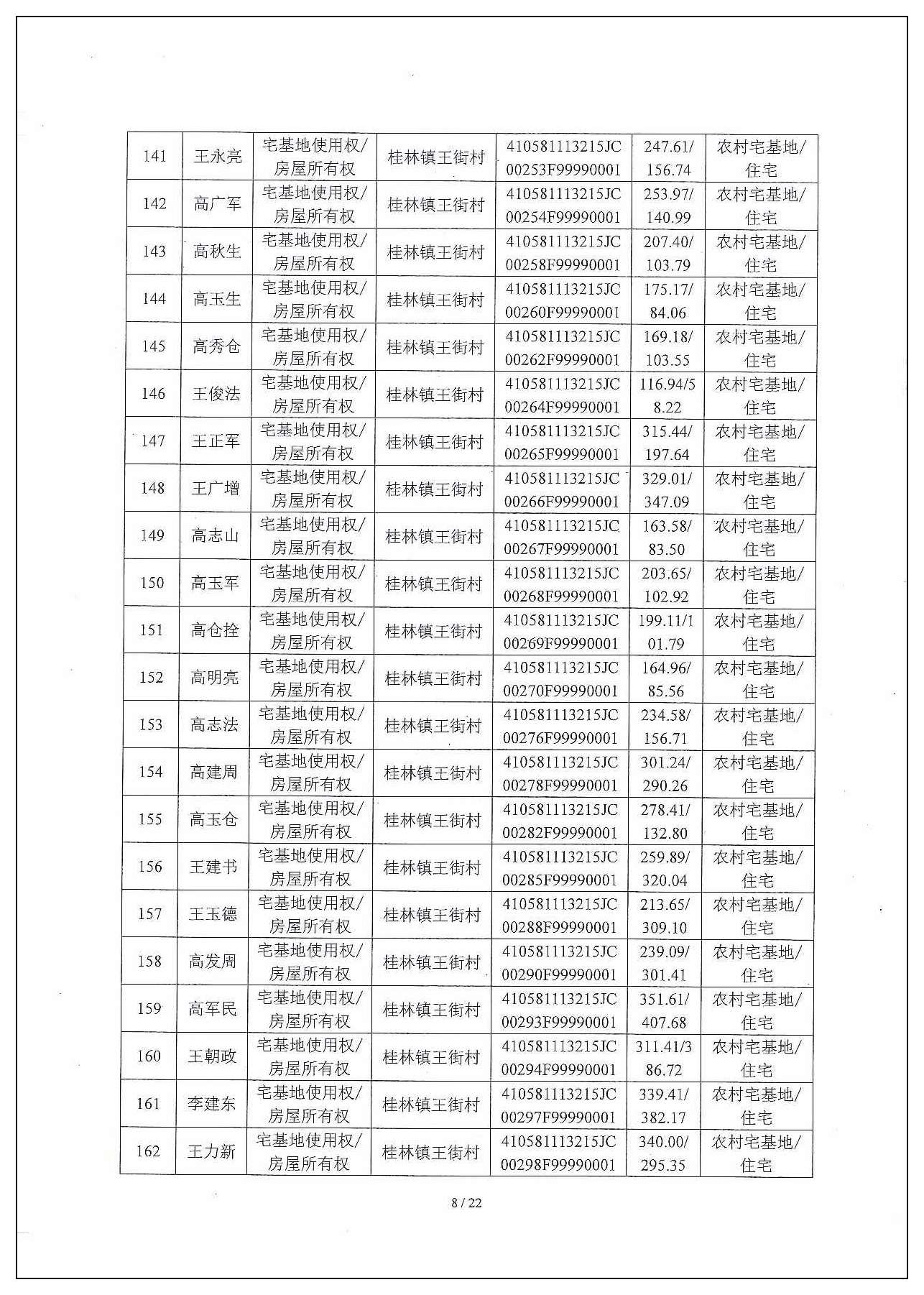 | 141 | 王永亮 | 宅基地使用权/房屋所有权 | 桂林镇王街村 | 410581113215JC00253F99990001 | 247.61/156.74 | 农村宅基地/住宅 |
|---|---|---|---|---|---|---|
| 142 | 高广军 | 宅基地使用权/房屋所有权 | 桂林镇王街村 | 410581113215JC00254F99990001 | 253.97/140.99 | 农村宅基地/住宅 |
| 143 | 高秋生 | 宅基地使用权/房屋所有权 | 桂林镇王街村 | 410581113215JC00258F99990001 | 207.40/103.79 | 农村宅基地/住宅 |
| 144 | 高玉生 | 宅基地使用权/房屋所有权 | 桂林镇王街村 | 410581113215JC00260F99990001 | 175.17/84.06 | 农村宅基地/住宅 |
| 145 | 高秀仓 | 宅基地使用权/房屋所有权 | 桂林镇王街村 | 410581113215JC00262F99990001 | 169.18/103.55 | 农村宅基地/住宅 |
| 146 | 王俊法 | 宅基地使用权/房屋所有权 | 桂林镇王街村 | 410581113215JC00264F99990001 | 116.94/58.22 | 农村宅基地/住宅 |
| 147 | 王正军 | 宅基地使用权/房屋所有权 | 桂林镇王街村 | 410581113215JC00265F99990001 | 315.44/197.64 | 农村宅基地/住宅 |
| 148 | 王广增 | 宅基地使用权/房屋所有权 | 桂林镇王街村 | 410581113215JC00266F99990001 | 329.01/347.09 | 农村宅基地/住宅 |
| 149 | 高志山 | 宅基地使用权/房屋所有权 | 桂林镇王街村 | 410581113215JC00267F99990001 | 163.58/83.50 | 农村宅基地/住宅 |
| 150 | 高玉军 | 宅基地使用权/房屋所有权 | 桂林镇王街村 | 410581113215JC00268F99990001 | 203.65/102.92 | 农村宅基地/住宅 |
| 151 | 高仓拴 | 宅基地使用权/房屋所有权 | 桂林镇王街村 | 410581113215JC00269F99990001 | 199.11/101.79 | 农村宅基地/住宅 |
| 152 | 高明亮 | 宅基地使用权/房屋所有权 | 桂林镇王街村 | 410581113215JC00270F99990001 | 164.96/85.56 | 农村宅基地/住宅 |
| 153 | 高志法 | 宅基地使用权/房屋所有权 | 桂林镇王街村 | 410581113215JC00276F99990001 | 234.58/156.71 | 农村宅基地/住宅 |
| 154 | 高建周 | 宅基地使用权/房屋所有权 | 桂林镇王街村 | 410581113215JC00278F99990001 | 301.24/290.26 | 农村宅基地/住宅 |
| 155 | 高玉仓 | 宅基地使用权/房屋所有权 | 桂林镇王街村 | 410581113215JC00282F99990001 | 278.41/132.80 | 农村宅基地/住宅 |
| 156 | 王建书 | 宅基地使用权/房屋所有权 | 桂林镇王街村 | 410581113215JC00285F99990001 | 259.89/320.04 | 农村宅基地/住宅 |
| 157 | 王玉德 | 宅基地使用权/房屋所有权 | 桂林镇王街村 | 410581113215JC00288F99990001 | 213.65/309.10 | 农村宅基地/住宅 |
| 158 | 高发周 | 宅基地使用权/房屋所有权 | 桂林镇王街村 | 410581113215JC00290F99990001 | 239.09/301.41 | 农村宅基地/住宅 |
| 159 | 高军民 | 宅基地使用权/房屋所有权 | 桂林镇王街村 | 410581113215JC00293F99990001 | 351.61/407.68 | 农村宅基地/住宅 |
| 160 | 王朝政 | 宅基地使用权/房屋所有权 | 桂林镇王街村 | 410581113215JC00294F99990001 | 311.41/386.72 | 农村宅基地/住宅 |
| 161 | 李建东 | 宅基地使用权/房屋所有权 | 桂林镇王街村 | 410581113215JC00297F99990001 | 339.41/382.17 | 农村宅基地/住宅 |
| 162 | 王力新 | 宅基地使用权/房屋所有权 | 桂林镇王街村 | 410581113215JC00298F99990001 | 340.00/295.35 | 农村宅基地/住宅 |

8 / 22